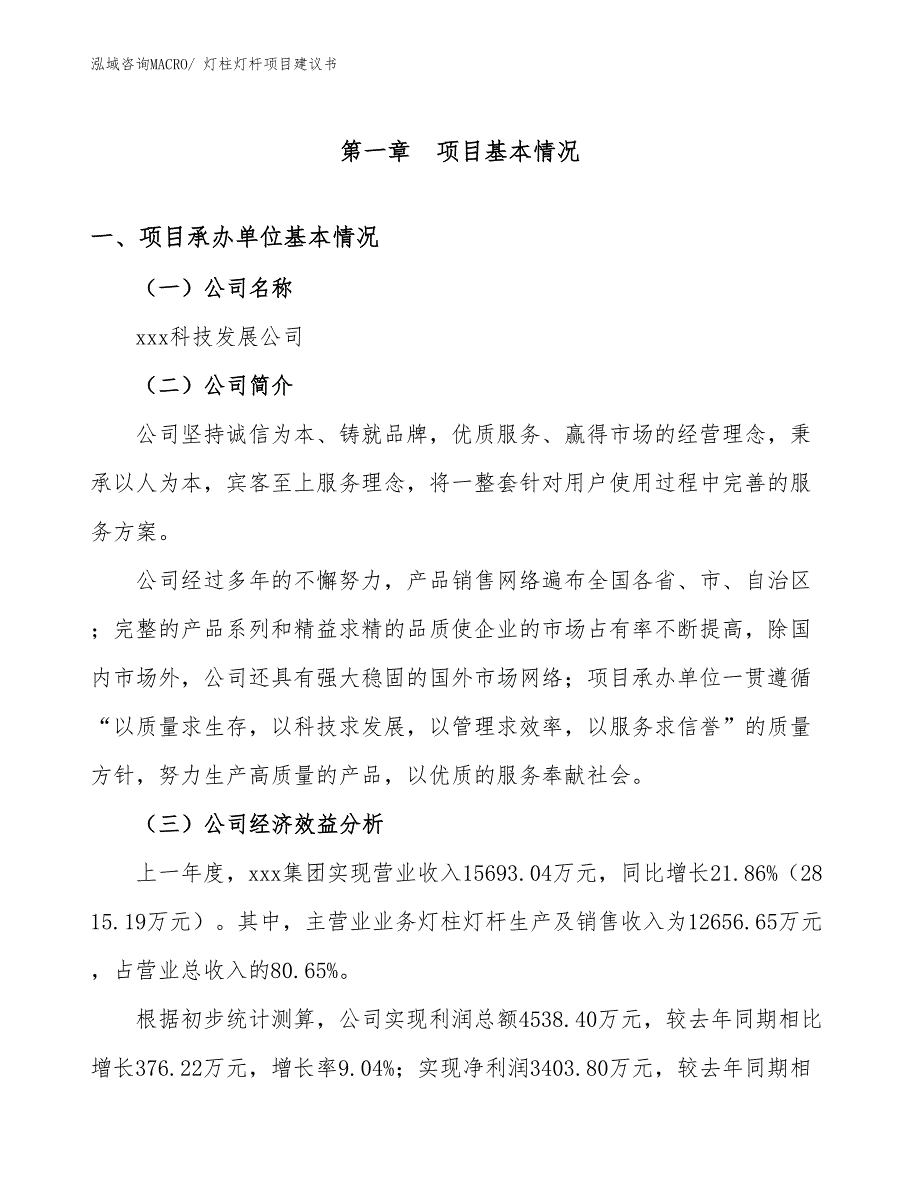 泓域咨询MACRO/ 灯柱灯杆项目建议书

第一章　项目基本情况

一、项目承办单位基本情况

（一）公司名称

xxx科技发展公司

（二）公司简介

公司坚持诚信为本、铸就品牌，优质服务、赢得市场的经营理念，秉承以人为本，宾客至上服务理念，将一整套针对用户使用过程中完善的服务方案。

公司经过多年的不懈努力，产品销售网络遍布全国各省、市、自治区；完整的产品系列和精益求精的品质使企业的市场占有率不断提高，除国内市场外，公司还具有强大稳固的国外市场网络；项目承办单位一贯遵循“以质量求生存，以科技求发展，以管理求效率，以服务求信誉”的质量方针，努力生产高质量的产品，以优质的服务奉献社会。

（三）公司经济效益分析

上一年度，xxx集团实现营业收入15693.04万元，同比增长21.86%（2815.19万元）。其中，主营业业务灯柱灯杆生产及销售收入为12656.65万元，占营业总收入的80.65%。

根据初步统计测算，公司实现利润总额4538.40万元，较去年同期相比增长376.22万元，增长率9.04%；实现净利润3403.80万元，较去年同期相